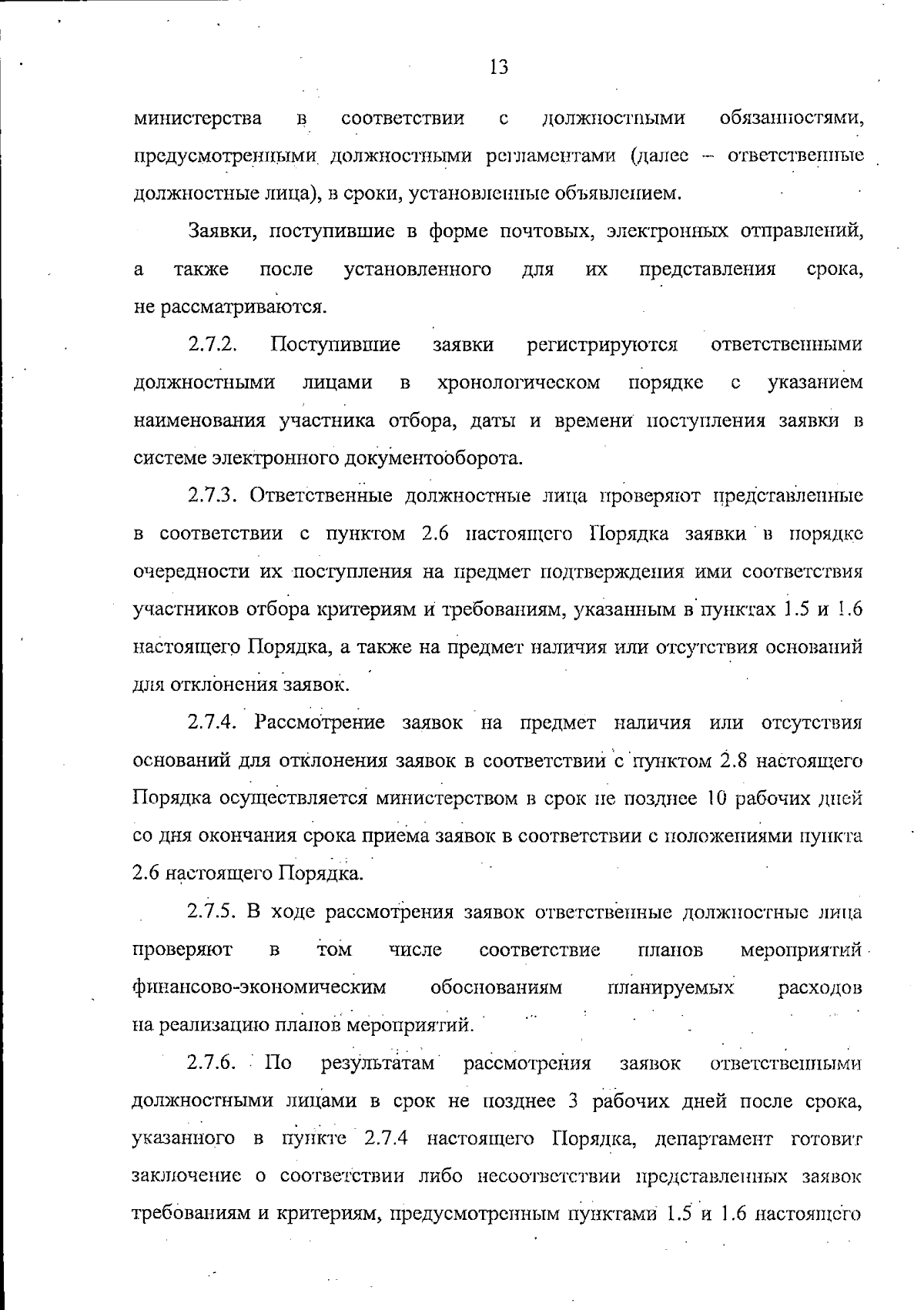 13

министерства в соответствии с должностными обязанностями, предусмотренными должностными регламентами (далее – ответственные должностные лица), в сроки, установленные объявлением.

Заявки, поступившие в форме почтовых, электронных отправлений, а также после установленного для их представления срока, не рассматриваются.

2.7.2. Поступившие заявки регистрируются ответственными должностными лицами в хронологическом порядке с указанием наименования участника отбора, даты и времени поступления заявки в системе электронного документооборота.

2.7.3. Ответственные должностные лица проверяют представленные в соответствии с пунктом 2.6 настоящего Порядка заявки в порядке очередности их поступления на предмет подтверждения ими соответствия участников отбора критериям и требованиям, указанным в пунктах 1.5 и 1.6 настоящего Порядка, а также на предмет наличия или отсутствия оснований для отклонения заявок.

2.7.4. Рассмотрение заявок на предмет наличия или отсутствия оснований для отклонения заявок в соответствии с пунктом 2.8 настоящего Порядка осуществляется министерством в срок не позднее 10 рабочих дней со дня окончания срока приема заявок в соответствии с положениями пункта 2.6 настоящего Порядка.

2.7.5. В ходе рассмотрения заявок ответственные должностные лица проверяют в том числе соответствие планов мероприятий финансово-экономическим обоснованиям планируемых расходов на реализацию планов мероприятий.

2.7.6. По результатам рассмотрения заявок ответственными должностными лицами в срок не позднее 3 рабочих дней после срока, указанного в пункте 2.7.4 настоящего Порядка, департамент готовит заключение о соответствии либо несоответствии представленных заявок требованиям и критериям, предусмотренным пунктами 1.5 и 1.6 настоящего